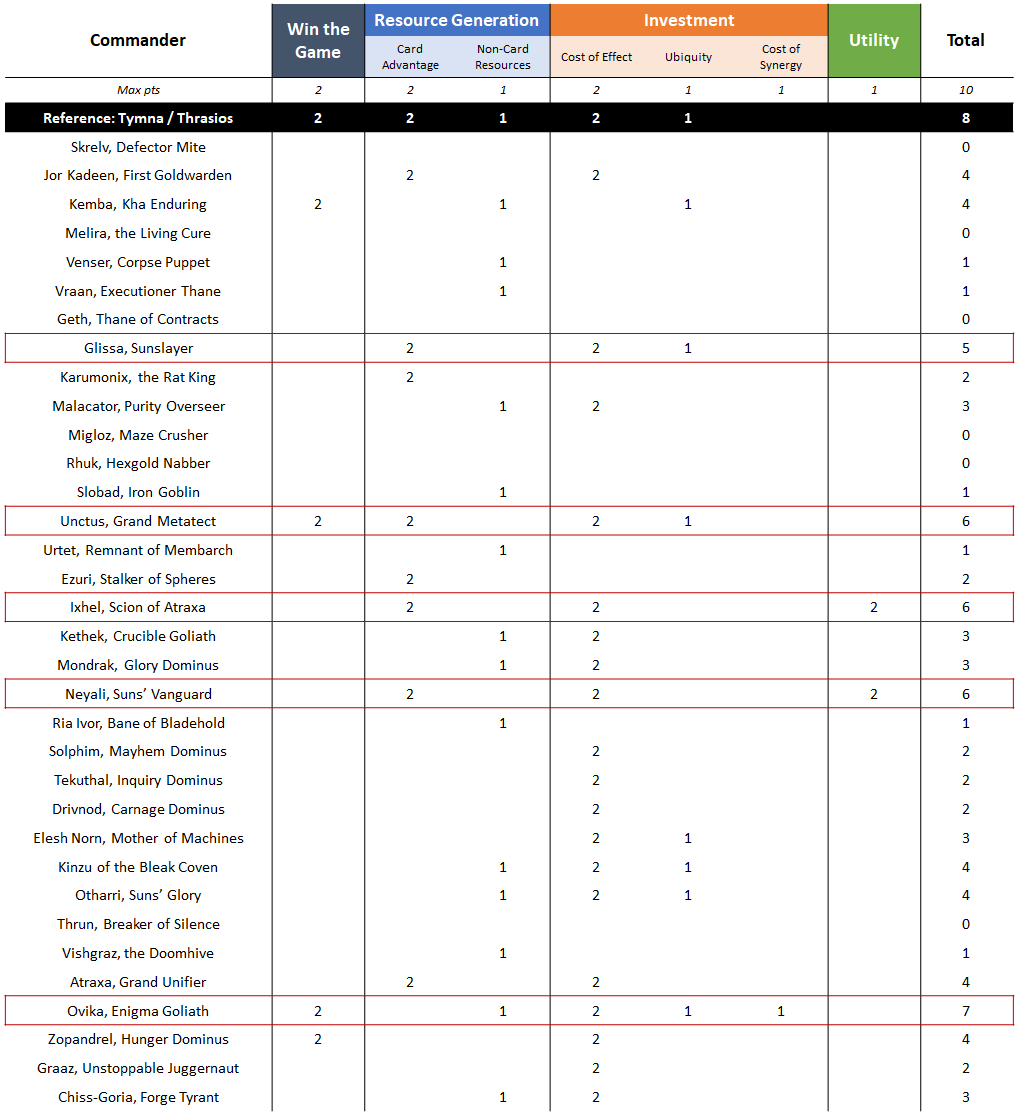 | Commander | Win the Game | Resource Generation: Card Advantage | Resource Generation: Non-Card Resources | Investment: Cost of Effect | Investment: Ubiquity | Investment: Cost of Synergy | Utility | Total |
|---|---|---|---|---|---|---|---|---|
| Max pts | 2 | 2 | 1 | 2 | 1 | 1 | 1 | 10 |
| Reference: Tymna / Thrasios | 2 | 2 | 1 | 2 | 1 | | | 8 |
| Skrelv, Defector Mite | | | | | | | | 0 |
| Jor Kadeen, First Goldwarden | | 2 | | 2 | | | | 4 |
| Kemba, Kha Enduring | 2 | | 1 | | 1 | | | 4 |
| Melira, the Living Cure | | | | | | | | 0 |
| Venser, Corpse Puppet | | | 1 | | | | | 1 |
| Vraan, Executioner Thane | | | 1 | | | | | 1 |
| Geth, Thane of Contracts | | | | | | | | 0 |
| Glissa, Sunslayer | | 2 | | 2 | 1 | | | 5 |
| Karumonix, the Rat King | | 2 | | | | | | 2 |
| Malacator, Purity Overseer | | | 1 | 2 | | | | 3 |
| Migloz, Maze Crusher | | | | | | | | 0 |
| Rhuk, Hexgold Nabber | | | | | | | | 0 |
| Slobad, Iron Goblin | | | 1 | | | | | 1 |
| Unctus, Grand Metatect | 2 | 2 | | 2 | 1 | | | 6 |
| Urtet, Remnant of Membarch | | | 1 | | | | | 1 |
| Ezuri, Stalker of Spheres | | 2 | | | | | | 2 |
| Ixhel, Scion of Atraxa | | 2 | | 2 | | | 2 | 6 |
| Kethek, Crucible Goliath | | | 1 | 2 | | | | 3 |
| Mondrak, Glory Dominus | | | 1 | 2 | | | | 3 |
| Neyali, Suns' Vanguard | | 2 | | 2 | | | 2 | 6 |
| Ria Ivor, Bane of Bladehold | | | 1 | | | | | 1 |
| Solphim, Mayhem Dominus | | | | 2 | | | | 2 |
| Tekuthal, Inquiry Dominus | | | | 2 | | | | 2 |
| Drivnod, Carnage Dominus | | | | 2 | | | | 2 |
| Elesh Norn, Mother of Machines | | | | 2 | 1 | | | 3 |
| Kinzu of the Bleak Coven | | | 1 | 2 | 1 | | | 4 |
| Otharri, Suns' Glory | | | 1 | 2 | 1 | | | 4 |
| Thrun, Breaker of Silence | | | | | | | | 0 |
| Vishgraz, the Doomhive | | | 1 | | | | | 1 |
| Atraxa, Grand Unifier | | 2 | | 2 | | | | 4 |
| Ovika, Enigma Goliath | 2 | | 1 | 2 | 1 | 1 | | 7 |
| Zopandrel, Hunger Dominus | 2 | | | 2 | | | | 4 |
| Graaz, Unstoppable Juggernaut | | | | 2 | | | | 2 |
| Chiss-Goria, Forge Tyrant | | | 1 | 2 | | | | 3 |